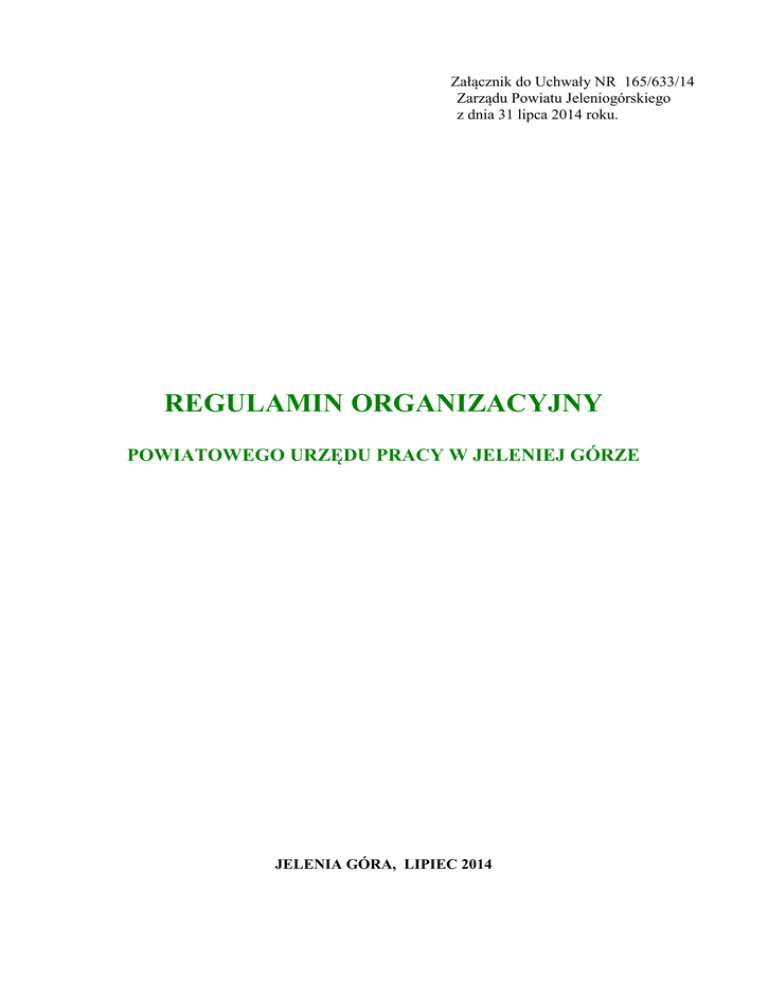 Załącznik do Uchwały NR 165/633/14
Zarządu Powiatu Jeleniogórskiego
z dnia 31 lipca 2014 roku.

REGULAMIN ORGANIZACYJNY

POWIATOWEGO URZĘDU PRACY W JELENIEJ GÓRZE

JELENIA GÓRA, LIPIEC 2014